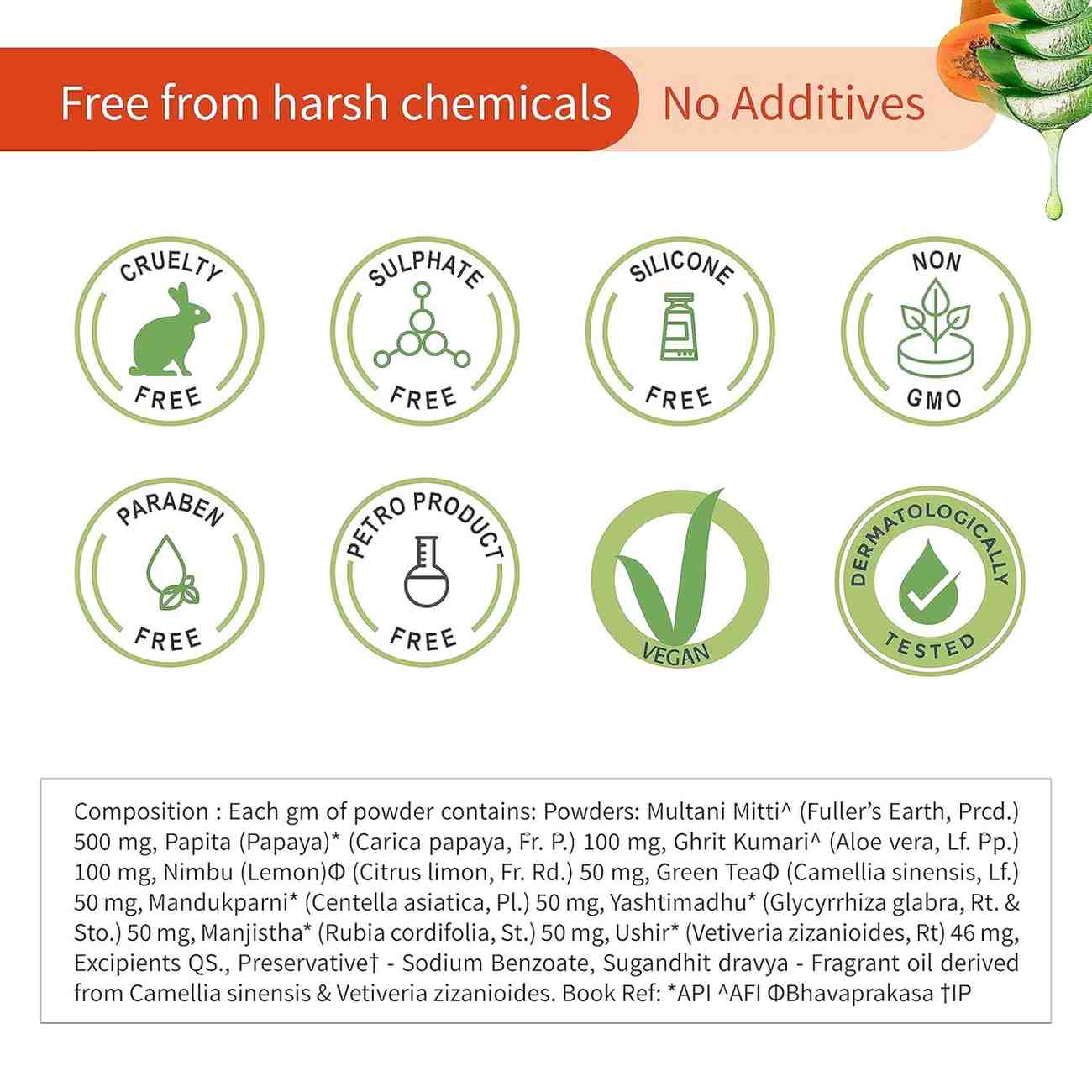 Free from harsh chemicals No Additives

CRUELTY FREE

SULPHATE FREE

SILICONE FREE

NON GMO

PARABEN FREE

PETRO PRODUCT FREE

VEGAN

DERMATOLOGICALLY TESTED

Composition : Each gm of powder contains: Powders: Multani Mitti^ (Fuller's Earth, Prcd.) 500 mg, Papita (Papaya)* (Carica papaya, Fr. P.) 100 mg, Ghrit Kumari^ (Aloe vera, Lf. Pp.) 100 mg, Nimbu (Lemon)Φ (Citrus limon, Fr. Rd.) 50 mg, Green TeaΦ (Camellia sinensis, Lf.) 50 mg, Mandukparni* (Centella asiatica, Pl.) 50 mg, Yashtimadhu* (Glycyrrhiza glabra, Rt. & Sto.) 50 mg, Manjistha* (Rubia cordifolia, St.) 50 mg, Ushir* (Vetiveria zizanioides, Rt) 46 mg, Excipients QS., Preservative† - Sodium Benzoate, Sugandhit dravya - Fragrant oil derived from Camellia sinensis & Vetiveria zizanioides. Book Ref: *API ^AFI ΦBhavaprakasa †IP